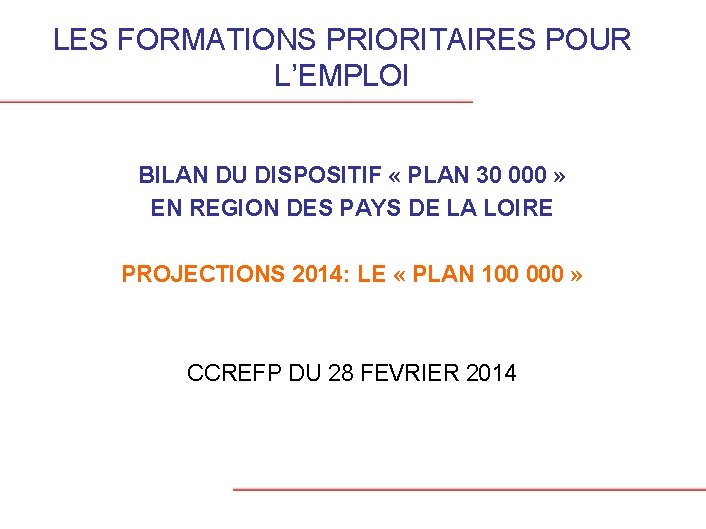 LES FORMATIONS PRIORITAIRES POUR L'EMPLOI

BILAN DU DISPOSITIF « PLAN 30 000 »
EN REGION DES PAYS DE LA LOIRE

PROJECTIONS 2014: LE « PLAN 100 000 »

CCREFP DU 28 FEVRIER 2014